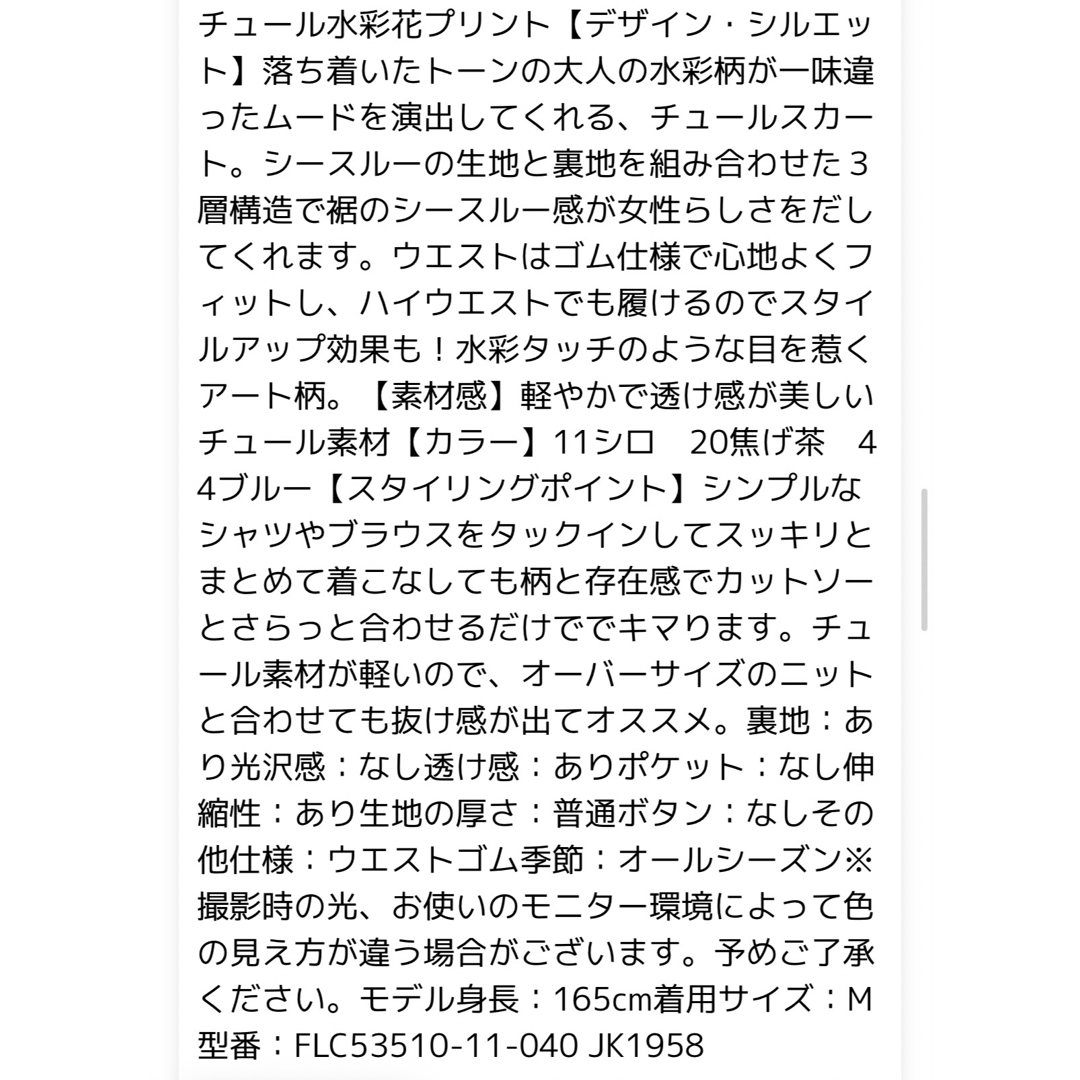 チュール水彩花プリント【デザイン・シルエット】落ち着いたトーンの大人の水彩柄が一味違ったムードを演出してくれる、チュールスカート。シースルーの生地と裏地を組み合わせた３層構造で裾のシースルー感が女性らしさをだしてくれます。ウエストはゴム仕様で心地よくフィットし、ハイウエストでも履けるのでスタイルアップ効果も！水彩タッチのような目を惹くアート柄。【素材感】軽やかで透け感が美しいチュール素材【カラー】11シロ　20焦げ茶　44ブルー【スタイリングポイント】シンプルなシャツやブラウスをタックインしてスッキリとまとめて着こなしても柄と存在感でカットソーとさらっと合わせるだけででキマります。チュール素材が軽いので、オーバーサイズのニットと合わせても抜け感が出てオススメ。裏地：あり光沢感：なし透け感：ありポケット：なし伸縮性：あり生地の厚さ：普通ボタン：なしその他仕様：ウエストゴム季節：オールシーズン※撮影時の光、お使いのモニター環境によって色の見え方が違う場合がございます。予めご了承ください。モデル身長：165cm着用サイズ：M型番：FLC53510-11-040 JK1958